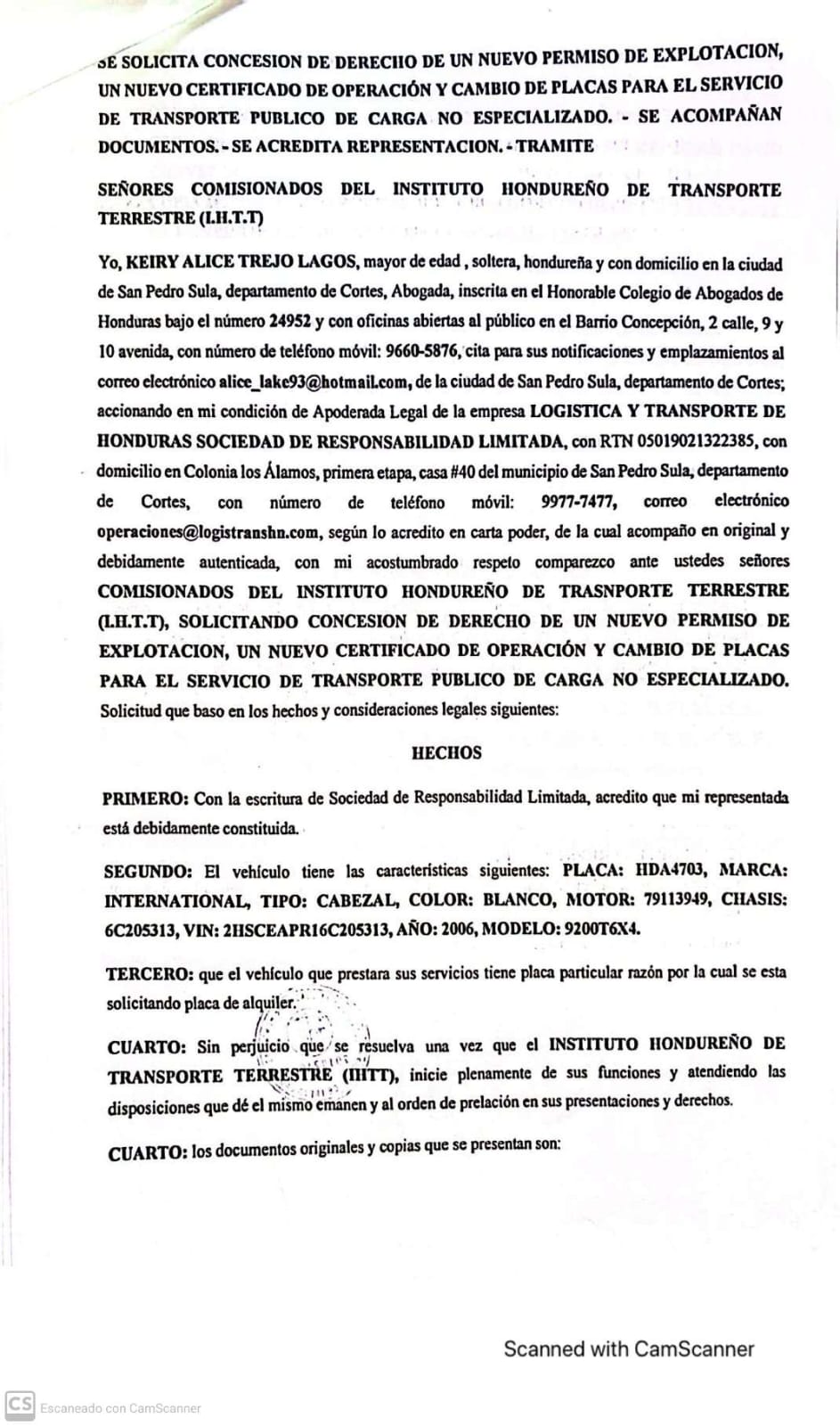 SE SOLICITA CONCESION DE DERECHO DE UN NUEVO PERMISO DE EXPLOTACION, UN NUEVO CERTIFICADO DE OPERACIÓN Y CAMBIO DE PLACAS PARA EL SERVICIO DE TRANSPORTE PUBLICO DE CARGA NO ESPECIALIZADO. - SE ACOMPAÑAN DOCUMENTOS. - SE ACREDITA REPRESENTACION. - TRAMITE

SEÑORES COMISIONADOS DEL INSTITUTO HONDUREÑO DE TRANSPORTE TERRESTRE (I.H.T.T)

Yo, KEIRY ALICE TREJO LAGOS, mayor de edad , soltera, hondureña y con domicilio en la ciudad de San Pedro Sula, departamento de Cortes, Abogada, inscrita en el Honorable Colegio de Abogados de Honduras bajo el número 24952 y con oficinas abiertas al público en el Barrio Concepción, 2 calle, 9 y 10 avenida, con número de teléfono móvil: 9660-5876, cita para sus notificaciones y emplazamientos al correo electrónico alice_lake93@hotmail.com, de la ciudad de San Pedro Sula, departamento de Cortes; accionando en mi condición de Apoderada Legal de la empresa LOGISTICA Y TRANSPORTE DE HONDURAS SOCIEDAD DE RESPONSABILIDAD LIMITADA, con RTN 05019021322385, con domicilio en Colonia los Álamos, primera etapa, casa #40 del municipio de San Pedro Sula, departamento de Cortes, con número de teléfono móvil: 9977-7477, correo electrónico operaciones@logistranshn.com, según lo acredito en carta poder, de la cual acompaño en original y debidamente autenticada, con mi acostumbrado respeto comparezco ante ustedes señores COMISIONADOS DEL INSTITUTO HONDUREÑO DE TRASNPORTE TERRESTRE (I.H.T.T), SOLICITANDO CONCESION DE DERECHO DE UN NUEVO PERMISO DE EXPLOTACION, UN NUEVO CERTIFICADO DE OPERACIÓN Y CAMBIO DE PLACAS PARA EL SERVICIO DE TRANSPORTE PUBLICO DE CARGA NO ESPECIALIZADO. Solicitud que baso en los hechos y consideraciones legales siguientes:

HECHOS

PRIMERO: Con la escritura de Sociedad de Responsabilidad Limitada, acredito que mi representada está debidamente constituida.

SEGUNDO: El vehículo tiene las características siguientes: PLACA: HDA4703, MARCA: INTERNATIONAL, TIPO: CABEZAL, COLOR: BLANCO, MOTOR: 79113949, CHASIS: 6C205313, VIN: 2HSCEAPR16C205313, AÑO: 2006, MODELO: 9200T6X4.

TERCERO: que el vehículo que prestara sus servicios tiene placa particular razón por la cual se esta solicitando placa de alquiler.

CUARTO: Sin perjuicio que se resuelva una vez que el INSTITUTO HONDUREÑO DE TRANSPORTE TERRESTRE (IHTT), inicie plenamente de sus funciones y atendiendo las disposiciones que dé el mismo emanen y al orden de prelación en sus presentaciones y derechos.

CUARTO: los documentos originales y copias que se presentan son:

Scanned with CamScanner

CS Escaneado con CamScanner